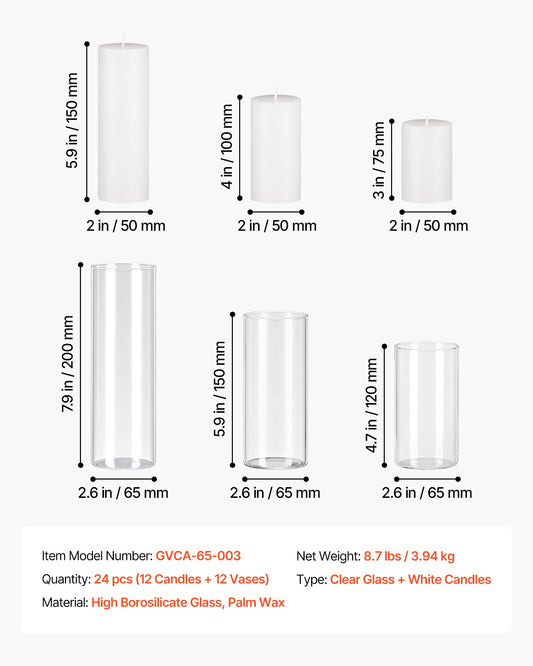 5.9 in / 150 mm

2 in / 50 mm

4 in / 100 mm

2 in / 50 mm

3 in / 75 mm

2 in / 50 mm

7.9 in / 200 mm

2.6 in / 65 mm

5.9 in / 150 mm

2.6 in / 65 mm

4.7 in / 120 mm

2.6 in / 65 mm

Item Model Number: GVCA-65-003

Quantity: 24 pcs (12 Candles + 12 Vases)

Material: High Borosilicate Glass, Palm Wax

Net Weight: 8.7 lbs / 3.94 kg

Type: Clear Glass + White Candles